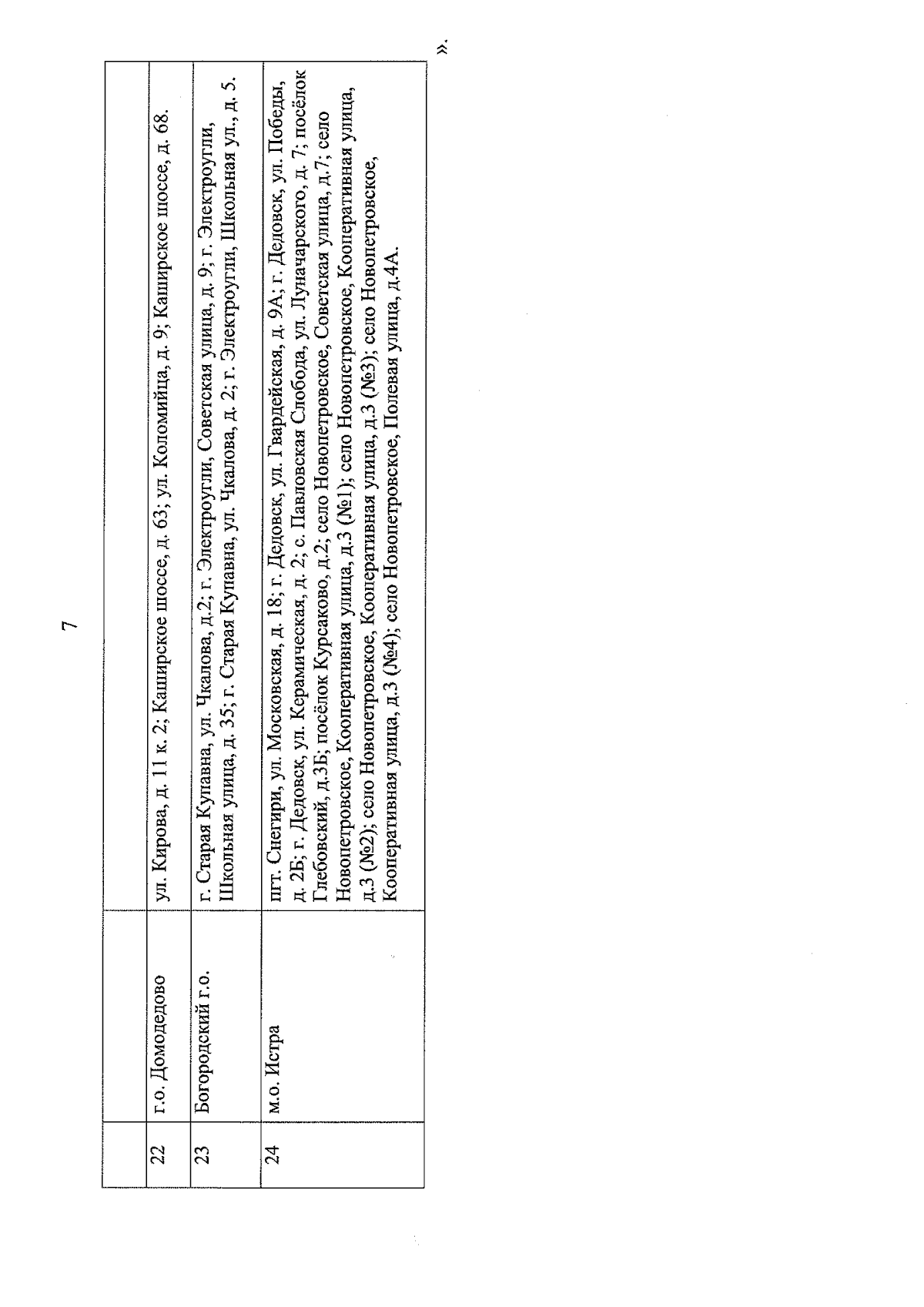 7

| | | |
|---|---|---|
| 22 | г.о. Домодедово | ул. Кирова, д. 11 к. 2; Каширское шоссе, д. 63; ул. Коломийца, д. 9; Каширское шоссе, д. 68. |
| 23 | Богородский г.о. | г. Старая Купавна, ул. Чкалова, д.2; г. Электроугли, Советская улица, д. 9; г. Электроугли, Школьная улица, д. 35; г. Старая Купавна, ул. Чкалова, д. 2; г. Электроугли, Школьная ул., д. 5. |
| 24 | м.о. Истра | пгт. Снегири, ул. Московская, д. 18; г. Дедовск, ул. Гвардейская, д. 9А; г. Дедовск, ул. Победы, д. 2Б; г. Дедовск, ул. Керамическая, д. 2; с. Павловская Слобода, ул. Луначарского, д. 7; посёлок Глебовский, д.3Б; посёлок Курсаково, д.2; село Новопетровское, Советская улица, д.7; село Новопетровское, Кооперативная улица, д.3 (№1); село Новопетровское, Кооперативная улица, д.3 (№2); село Новопетровское, Кооперативная улица, д.3 (№3); село Новопетровское, Кооперативная улица, д.3 (№4); село Новопетровское, Полевая улица, д.4А. |

».